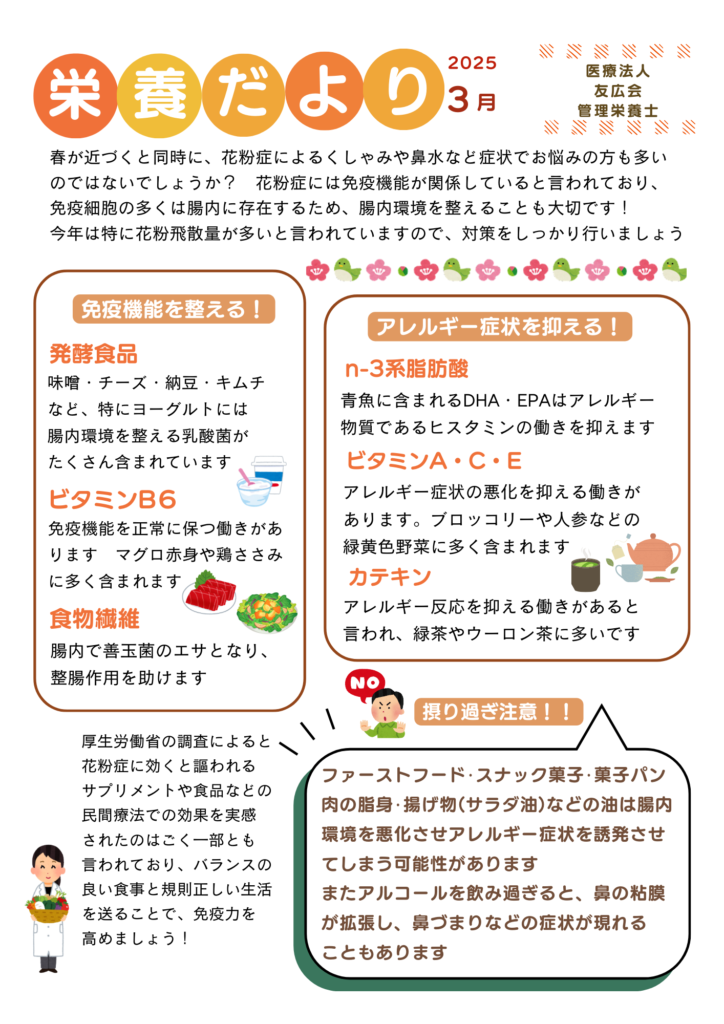 栄養だより

2025
3月

医療法人
友広会
管理栄養士

春が近づくと同時に、花粉症によるくしゃみや鼻水など症状でお悩みの方も多いのではないでしょうか？　花粉症には免疫機能が関係していると言われており、免疫細胞の多くは腸内に存在するため、腸内環境を整えることも大切です！
今年は特に花粉飛散量が多いと言われていますので、対策をしっかり行いましょう

免疫機能を整える！

発酵食品
味噌・チーズ・納豆・キムチなど、特にヨーグルトには腸内環境を整える乳酸菌がたくさん含まれています

ビタミンB6
免疫機能を正常に保つ働きがあります　マグロ赤身や鶏ささみに多く含まれます

食物繊維
腸内で善玉菌のエサとなり、整腸作用を助けます

アレルギー症状を抑える！

n-3系脂肪酸
青魚に含まれるDHA・EPAはアレルギー物質であるヒスタミンの働きを抑えます

ビタミンA・C・E
アレルギー症状の悪化を抑える働きがあります。ブロッコリーや人参などの緑黄色野菜に多く含まれます

カテキン
アレルギー反応を抑える働きがあると言われ、緑茶やウーロン茶に多いです

NO

摂り過ぎ注意！！

厚生労働省の調査によると花粉症に効くと謳われるサプリメントや食品などの民間療法での効果を実感されたのはごく一部とも言われており、バランスの良い食事と規則正しい生活を送ることで、免疫力を高めましょう！

ファーストフード･スナック菓子･菓子パン肉の脂身･揚げ物(サラダ油)などの油は腸内環境を悪化させアレルギー症状を誘発させてしまう可能性があります
またアルコールを飲み過ぎると、鼻の粘膜が拡張し、鼻づまりなどの症状が現れることもあります